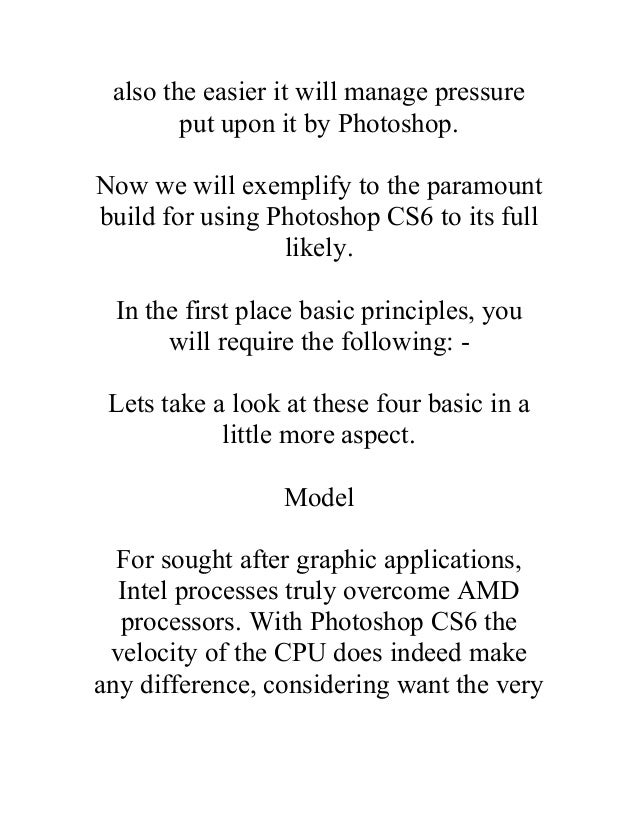 also the easier it will manage pressure put upon it by Photoshop.

Now we will exemplify to the paramount build for using Photoshop CS6 to its full likely.

In the first place basic principles, you will require the following: -

Lets take a look at these four basic in a little more aspect.

Model

For sought after graphic applications, Intel processes truly overcome AMD processors. With Photoshop CS6 the velocity of the CPU does indeed make any difference, considering want the very